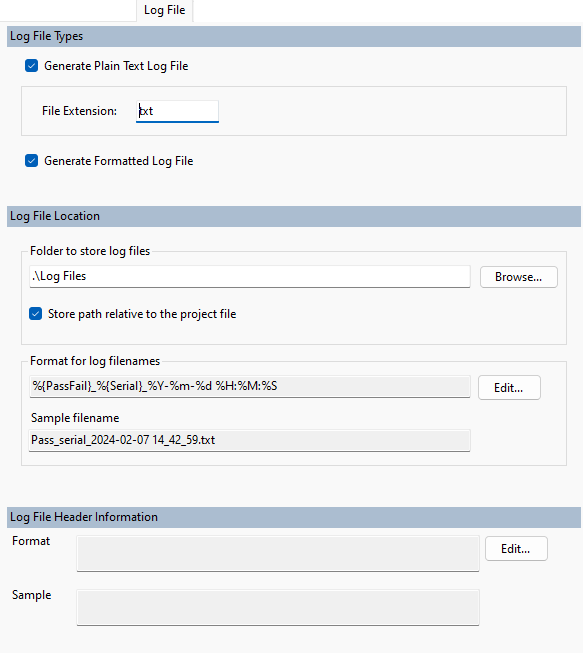 Log File

Log File Types

Generate Plain Text Log File

File Extension: txt

Generate Formatted Log File

Log File Location

Folder to store log files

.\Log Files

Browse...

Store path relative to the project file

Format for log filenames

%{PassFail}_%{Serial}_%Y-%m-%d %H:%M:%S

Edit...

Sample filename

Pass_serial_2024-02-07 14_42_59.txt

Log File Header Information

Format

Edit...

Sample